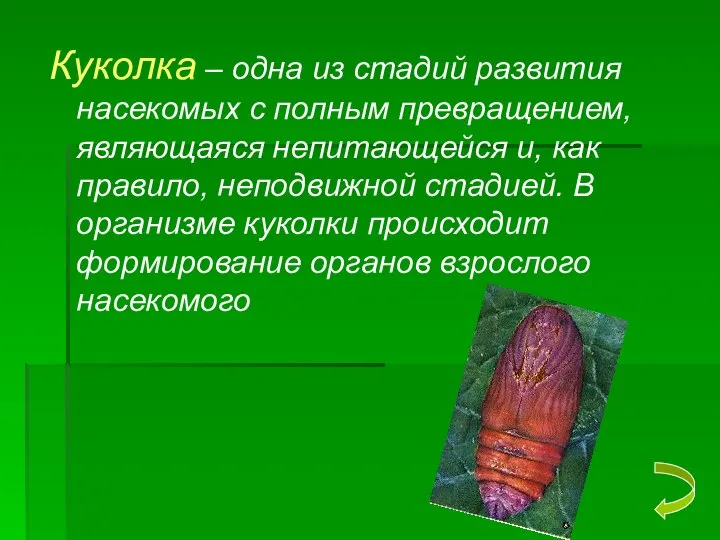 Куколка – одна из стадий развития насекомых с полным превращением, являющаяся непитающейся и, как правило, неподвижной стадией. В организме куколки происходит формирование органов взрослого насекомого